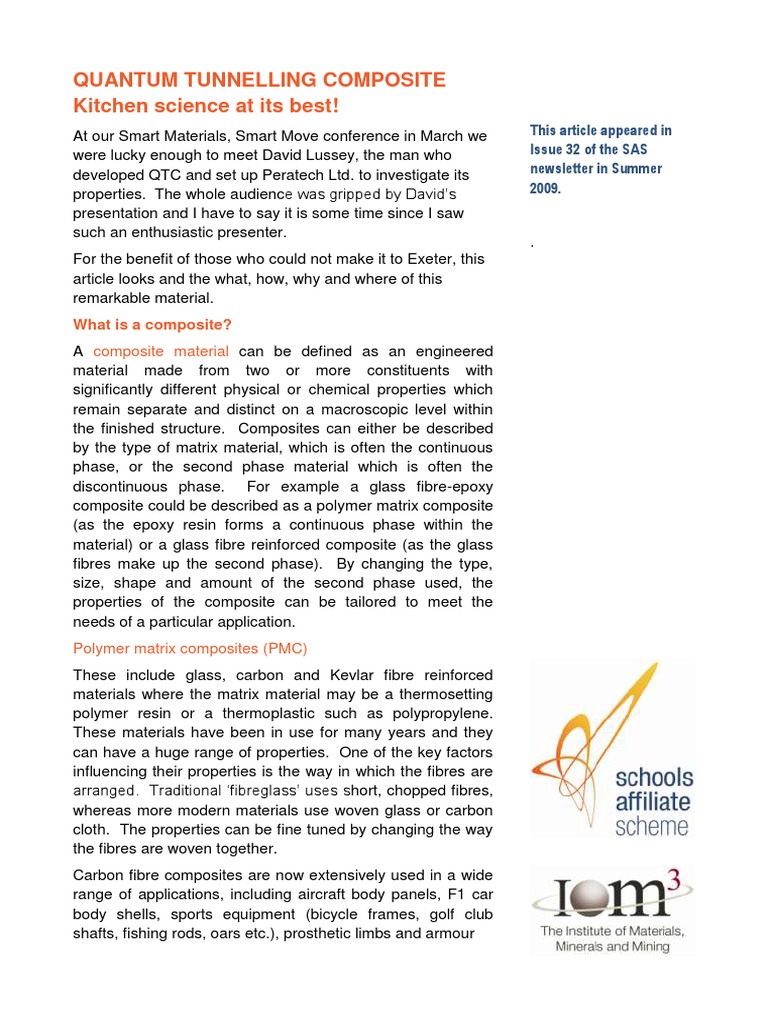 QUANTUM TUNNELLING COMPOSITE
Kitchen science at its best!

At our Smart Materials, Smart Move conference in March we were lucky enough to meet David Lussey, the man who developed QTC and set up Peratech Ltd. to investigate its properties. The whole audience was gripped by David's presentation and I have to say it is some time since I saw such an enthusiastic presenter.

For the benefit of those who could not make it to Exeter, this article looks and the what, how, why and where of this remarkable material.

What is a composite?

A composite material can be defined as an engineered material made from two or more constituents with significantly different physical or chemical properties which remain separate and distinct on a macroscopic level within the finished structure. Composites can either be described by the type of matrix material, which is often the continuous phase, or the second phase material which is often the discontinuous phase. For example a glass fibre-epoxy composite could be described as a polymer matrix composite (as the epoxy resin forms a continuous phase within the material) or a glass fibre reinforced composite (as the glass fibres make up the second phase). By changing the type, size, shape and amount of the second phase used, the properties of the composite can be tailored to meet the needs of a particular application.

Polymer matrix composites (PMC)

These include glass, carbon and Kevlar fibre reinforced materials where the matrix material may be a thermosetting polymer resin or a thermoplastic such as polypropylene. These materials have been in use for many years and they can have a huge range of properties. One of the key factors influencing their properties is the way in which the fibres are arranged. Traditional 'fibreglass' uses short, chopped fibres, whereas more modern materials use woven glass or carbon cloth. The properties can be fine tuned by changing the way the fibres are woven together.

Carbon fibre composites are now extensively used in a wide range of applications, including aircraft body panels, F1 car body shells, sports equipment (bicycle frames, golf club shafts, fishing rods, oars etc.), prosthetic limbs and armour

This article appeared in Issue 32 of the SAS newsletter in Summer 2009.

.

schools affiliate scheme

IOM$^3$
The Institute of Materials, Minerals and Mining